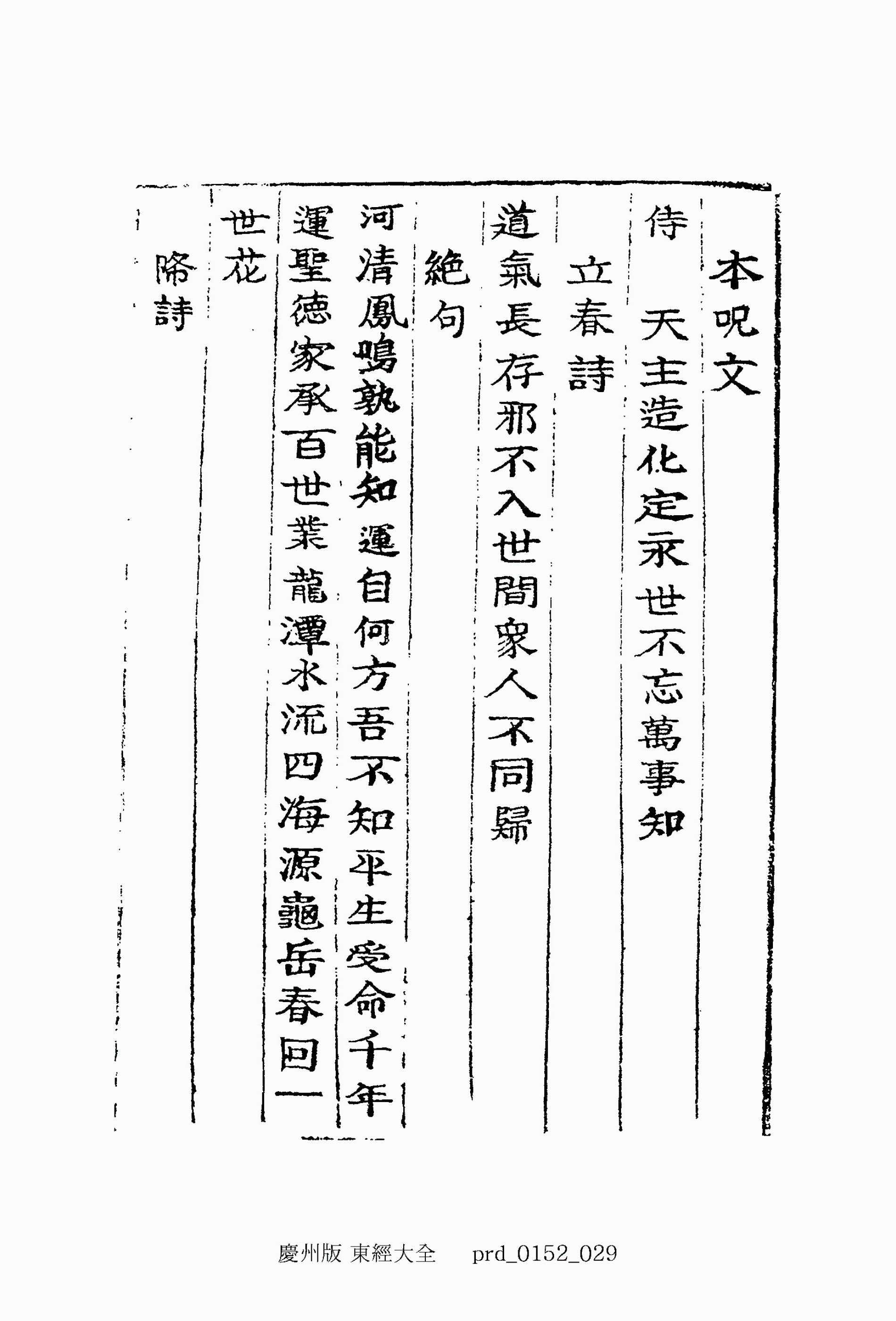 本呪文

侍 天主造化定永世不忘萬事知

立春詩

道氣長存邪不入世間衆人不同歸

絶句

河清鳳鳴孰能知運自何方吾不知平生受命千年運聖德家承百世業龍潭水流四海源龜岳春回一世花

降詩

慶州版 東經大全　　prd_0152_029